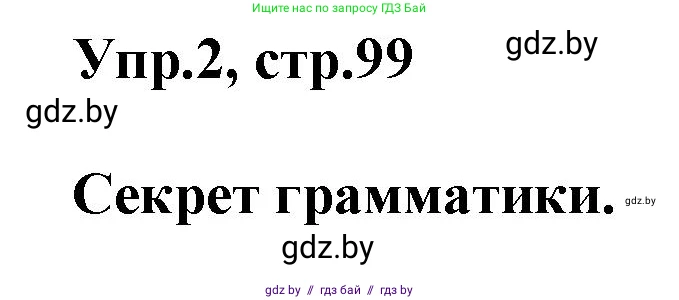 Ищите нас по запросу ГДЗ Бай

Упр.2, стр.99

gdz.by

gdz.by

Секрет грамматики.

gdz.by

gdz.by

gdz by // гдз бай // гдз by